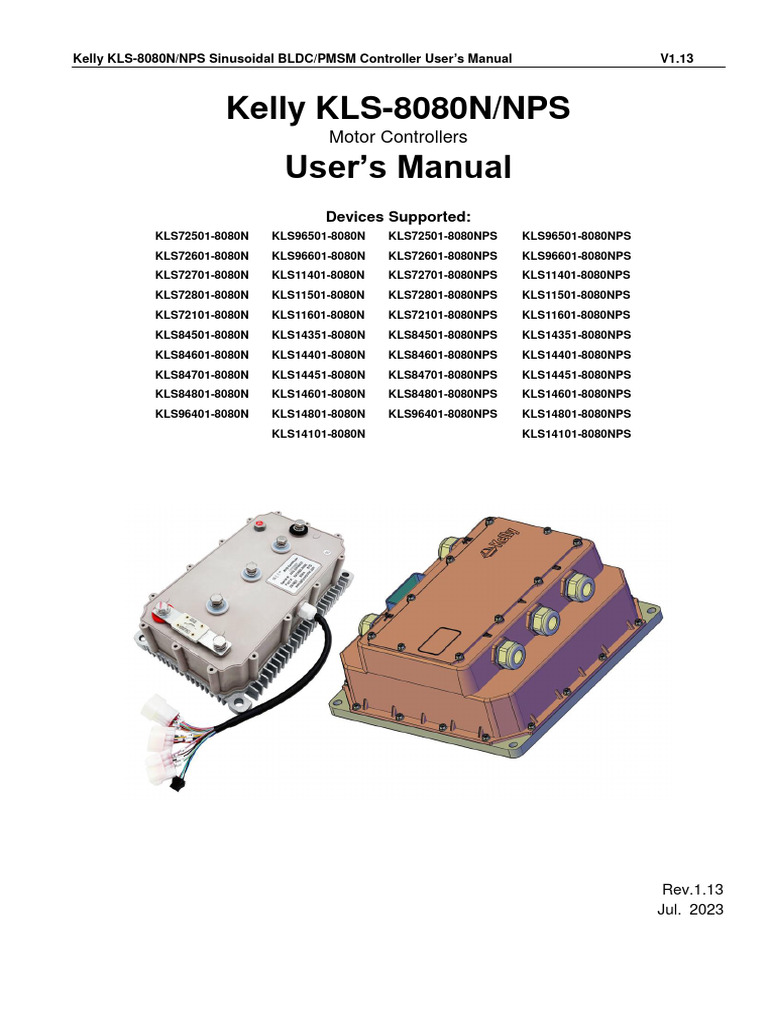 Kelly KLS-8080N/NPS Sinusoidal BLDC/PMSM Controller User's Manual V1.13

Kelly KLS-8080N/NPS

Motor Controllers

User's Manual

Devices Supported:

KLS72501-8080N
KLS72601-8080N
KLS72701-8080N
KLS72801-8080N
KLS72101-8080N
KLS84501-8080N
KLS84601-8080N
KLS84701-8080N
KLS84801-8080N
KLS96401-8080N

KLS96501-8080N
KLS96601-8080N
KLS11401-8080N
KLS11501-8080N
KLS11601-8080N
KLS14351-8080N
KLS14401-8080N
KLS14451-8080N
KLS14601-8080N
KLS14801-8080N
KLS14101-8080N

KLS72501-8080NPS
KLS72601-8080NPS
KLS72701-8080NPS
KLS72801-8080NPS
KLS72101-8080NPS
KLS84501-8080NPS
KLS84601-8080NPS
KLS84701-8080NPS
KLS84801-8080NPS
KLS96401-8080NPS

KLS96501-8080NPS
KLS96601-8080NPS
KLS11401-8080NPS
KLS11501-8080NPS
KLS11601-8080NPS
KLS14351-8080NPS
KLS14401-8080NPS
KLS14451-8080NPS
KLS14601-8080NPS
KLS14801-8080NPS
KLS14101-8080NPS

Kelly

Rev.1.13
Jul. 2023